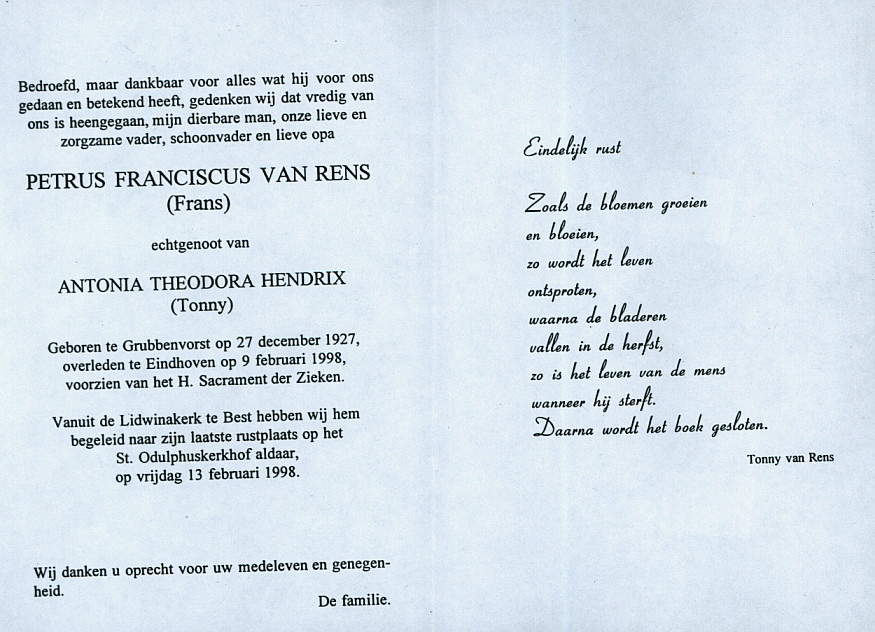 Bedroefd, maar dankbaar voor alles wat hij voor ons gedaan en betekend heeft, gedenken wij dat vredig van ons is heengegaan, mijn dierbare man, onze lieve en zorgzame vader, schoonvader en lieve opa

PETRUS FRANCISCUS VAN RENS
(Frans)

echtgenoot van

ANTONIA THEODORA HENDRIX
(Tonny)

Geboren te Grubbenvorst op 27 december 1927, overleden te Eindhoven op 9 februari 1998, voorzien van het H. Sacrament der Zieken.

Vanuit de Lidwinakerk te Best hebben wij hem begeleid naar zijn laatste rustplaats op het St. Odulphuskerkhof aldaar, op vrijdag 13 februari 1998.

Wij danken u oprecht voor uw medeleven en genegenheid.

De familie.

Eindelijk rust

Zoals de bloemen groeien
en bloeien,
zo wordt het leven
ontsproten,
waarna de bladeren
vallen in de herfst,
zo is het leven van de mens
wanneer hij sterft.
Daarna wordt het boek gesloten.

Tonny van Rens